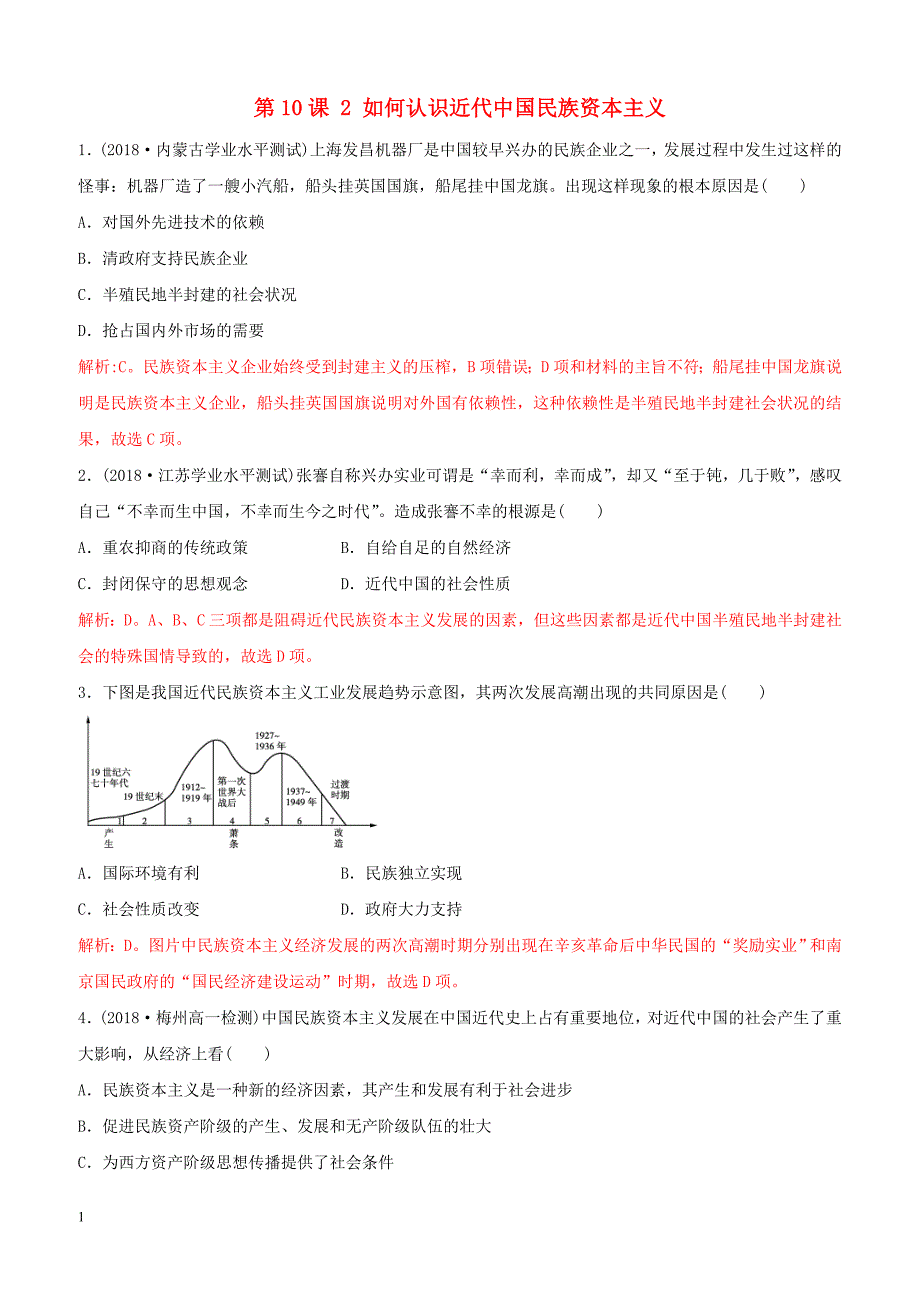 第 10 课 2 如何认识近代中国民族资本主义

1．(2018·内蒙古学业水平测试)上海发昌机器厂是中国较早兴办的民族企业之一，发展过程中发生过这样的怪事：机器厂造了一艘小汽船，船头挂英国国旗，船尾挂中国龙旗。出现这样现象的根本原因是(　　)

A．对国外先进技术的依赖

B．清政府支持民族企业

C．半殖民地半封建的社会状况

D．抢占国内外市场的需要

解析:C。民族资本主义企业始终受到封建主义的压榨，B 项错误；D 项和材料的主旨不符；船尾挂中国龙旗说明是民族资本主义企业，船头挂英国国旗说明对外国有依赖性，这种依赖性是半殖民地半封建社会状况的结果，故选 C 项。

2．(2018·江苏学业水平测试)张謇自称兴办实业可谓是“幸而利，幸而成”，却又“至于钝，几于败”，感叹自己“不幸而生中国，不幸而生今之时代”。造成张謇不幸的根源是(　　)

A．重农抑商的传统政策　　B．自给自足的自然经济

C．封闭保守的思想观念　　D．近代中国的社会性质

解析：D。A、B、C 三项都是阻碍近代民族资本主义发展的因素，但这些因素都是近代中国半殖民地半封建社会的特殊国情导致的，故选 D 项。

3．下图是我国近代民族资本主义工业发展趋势示意图，其两次发展高潮出现的共同原因是(　　)

19 世纪六七十年代
19 世纪末
1912~1919 年
第一次世界大战后
1927~1936 年
1937~1949 年
过渡时期
1 2 3 4 5 6 7
产生
萧条
改造

A．国际环境有利　　B．民族独立实现

C．社会性质改变　　D．政府大力支持

解析：D。图片中民族资本主义经济发展的两次高潮时期分别出现在辛亥革命后中华民国的“奖励实业”和南京国民政府的“国民经济建设运动”时期，故选 D 项。

4．(2018·梅州高一检测)中国民族资本主义发展在中国近代史上占有重要地位，对近代中国的社会产生了重大影响，从经济上看(　　)

A．民族资本主义是一种新的经济因素，其产生和发展有利于社会进步

B．促进民族资产阶级的产生、发展和无产阶级队伍的壮大

C．为西方资产阶级思想传播提供了社会条件

1